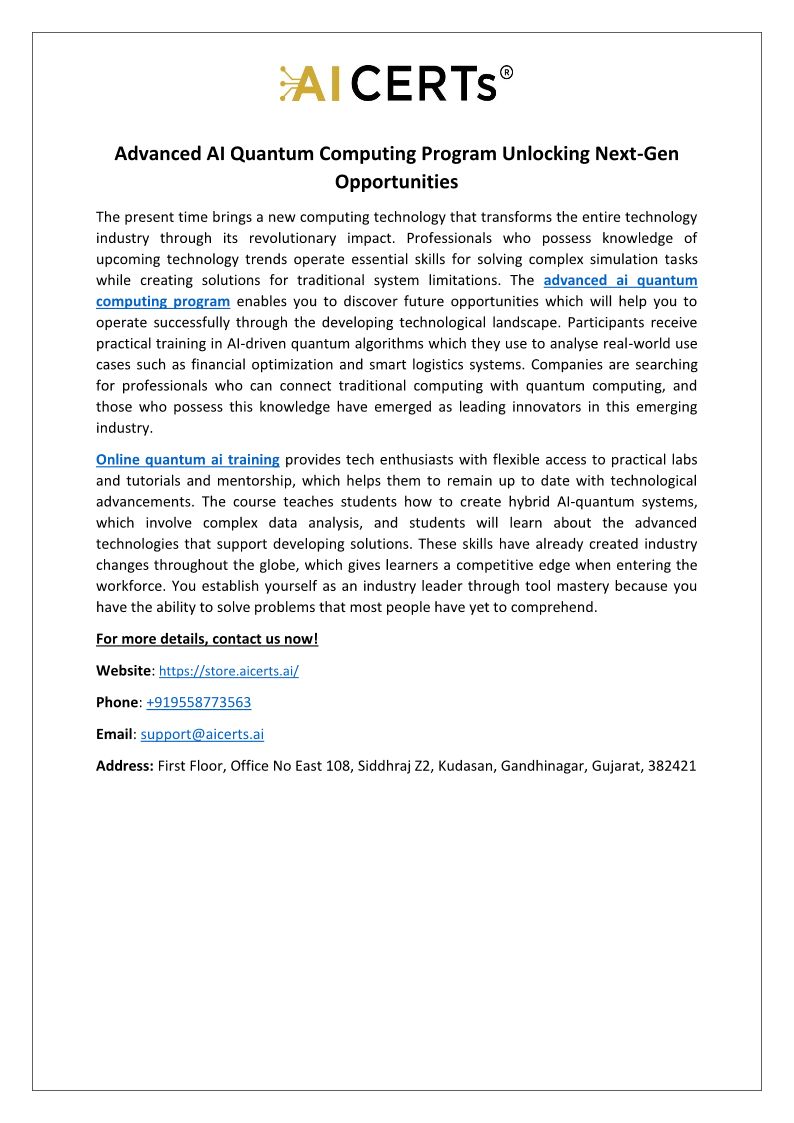 AI CERTs®

Advanced AI Quantum Computing Program Unlocking Next-Gen Opportunities

The present time brings a new computing technology that transforms the entire technology industry through its revolutionary impact. Professionals who possess knowledge of upcoming technology trends operate essential skills for solving complex simulation tasks while creating solutions for traditional system limitations. The advanced ai quantum computing program enables you to discover future opportunities which will help you to operate successfully through the developing technological landscape. Participants receive practical training in AI-driven quantum algorithms which they use to analyse real-world use cases such as financial optimization and smart logistics systems. Companies are searching for professionals who can connect traditional computing with quantum computing, and those who possess this knowledge have emerged as leading innovators in this emerging industry.

Online quantum ai training provides tech enthusiasts with flexible access to practical labs and tutorials and mentorship, which helps them to remain up to date with technological advancements. The course teaches students how to create hybrid AI-quantum systems, which involve complex data analysis, and students will learn about the advanced technologies that support developing solutions. These skills have already created industry changes throughout the globe, which gives learners a competitive edge when entering the workforce. You establish yourself as an industry leader through tool mastery because you have the ability to solve problems that most people have yet to comprehend.

For more details, contact us now!

Website: https://store.aicerts.ai/

Phone: +919558773563

Email: support@aicerts.ai

Address: First Floor, Office No East 108, Siddhraj Z2, Kudasan, Gandhinagar, Gujarat, 382421